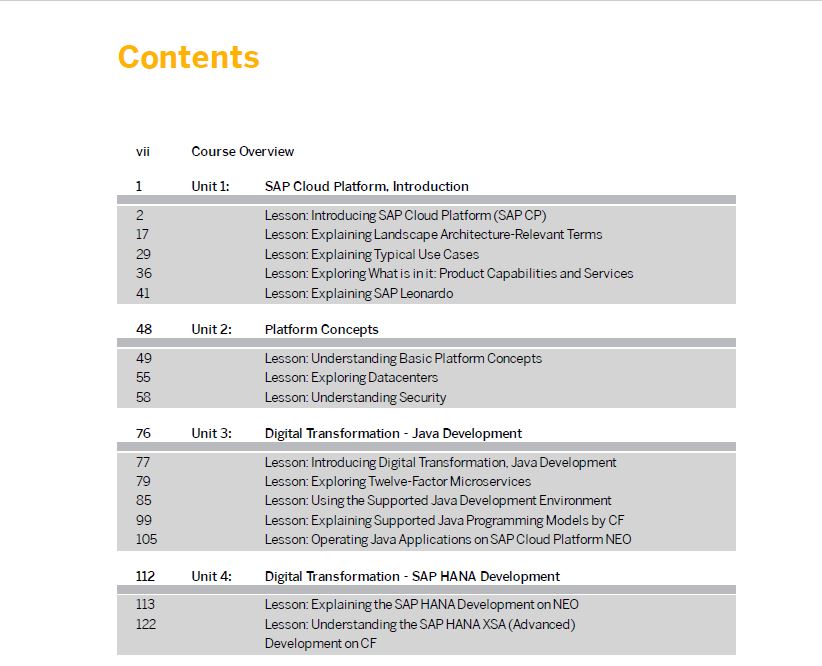 Contents

vii Course Overview

1 Unit 1: SAP Cloud Platform, Introduction

2 Lesson: Introducing SAP Cloud Platform (SAP CP)
17 Lesson: Explaining Landscape Architecture-Relevant Terms
29 Lesson: Explaining Typical Use Cases
36 Lesson: Exploring What is in it: Product Capabilities and Services
41 Lesson: Explaining SAP Leonardo

48 Unit 2: Platform Concepts

49 Lesson: Understanding Basic Platform Concepts
55 Lesson: Exploring Datacenters
58 Lesson: Understanding Security

76 Unit 3: Digital Transformation - Java Development

77 Lesson: Introducing Digital Transformation, Java Development
79 Lesson: Exploring Twelve-Factor Microservices
85 Lesson: Using the Supported Java Development Environment
99 Lesson: Explaining Supported Java Programming Models by CF
105 Lesson: Operating Java Applications on SAP Cloud Platform NEO

112 Unit 4: Digital Transformation - SAP HANA Development

113 Lesson: Explaining the SAP HANA Development on NEO
122 Lesson: Understanding the SAP HANA XSA (Advanced) Development on CF